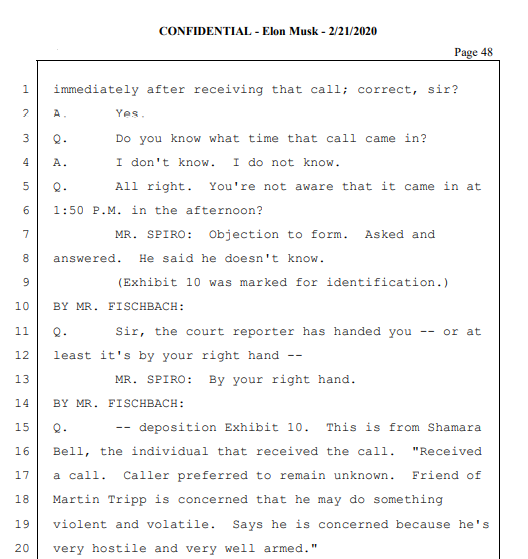 CONFIDENTIAL - Elon Musk - 2/21/2020

Page 48

1 immediately after receiving that call; correct, sir?
2 A. Yes.
3 Q. Do you know what time that call came in?
4 A. I don't know. I do not know.
5 Q. All right. You're not aware that it came in at
6 1:50 P.M. in the afternoon?
7 MR. SPIRO: Objection to form. Asked and
8 answered. He said he doesn't know.
9 (Exhibit 10 was marked for identification.)
10 BY MR. FISCHBACH:
11 Q. Sir, the court reporter has handed you -- or at
12 least it's by your right hand --
13 MR. SPIRO: By your right hand.
14 BY MR. FISCHBACH:
15 Q. -- deposition Exhibit 10. This is from Shamara
16 Bell, the individual that received the call. "Received
17 a call. Caller preferred to remain unknown. Friend of
18 Martin Tripp is concerned that he may do something
19 violent and volatile. Says he is concerned because he's
20 very hostile and very well armed."